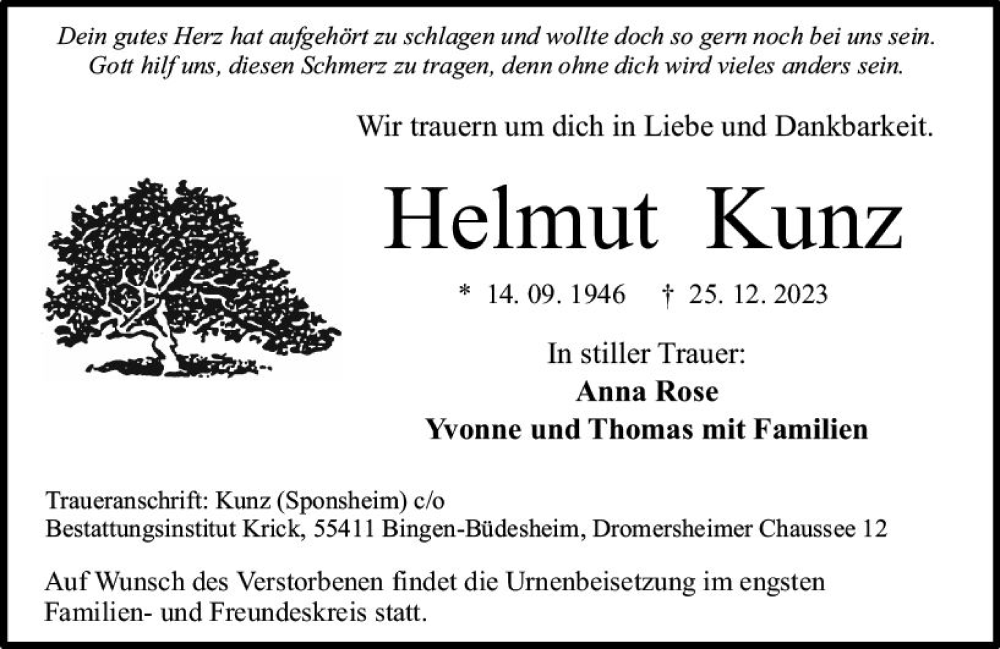 Dein gutes Herz hat aufgehört zu schlagen und wollte doch so gern noch bei uns sein.
Gott hilf uns, diesen Schmerz zu tragen, denn ohne dich wird vieles anders sein.

Wir trauern um dich in Liebe und Dankbarkeit.

Helmut Kunz

* 14. 09. 1946 † 25. 12. 2023

In stiller Trauer:
Anna Rose
Yvonne und Thomas mit Familien

Traueranschrift: Kunz (Sponsheim) c/o
Bestattungsinstitut Krick, 55411 Bingen-Büdesheim, Dromersheimer Chaussee 12

Auf Wunsch des Verstorbenen findet die Urnenbeisetzung im engsten Familien- und Freundeskreis statt.